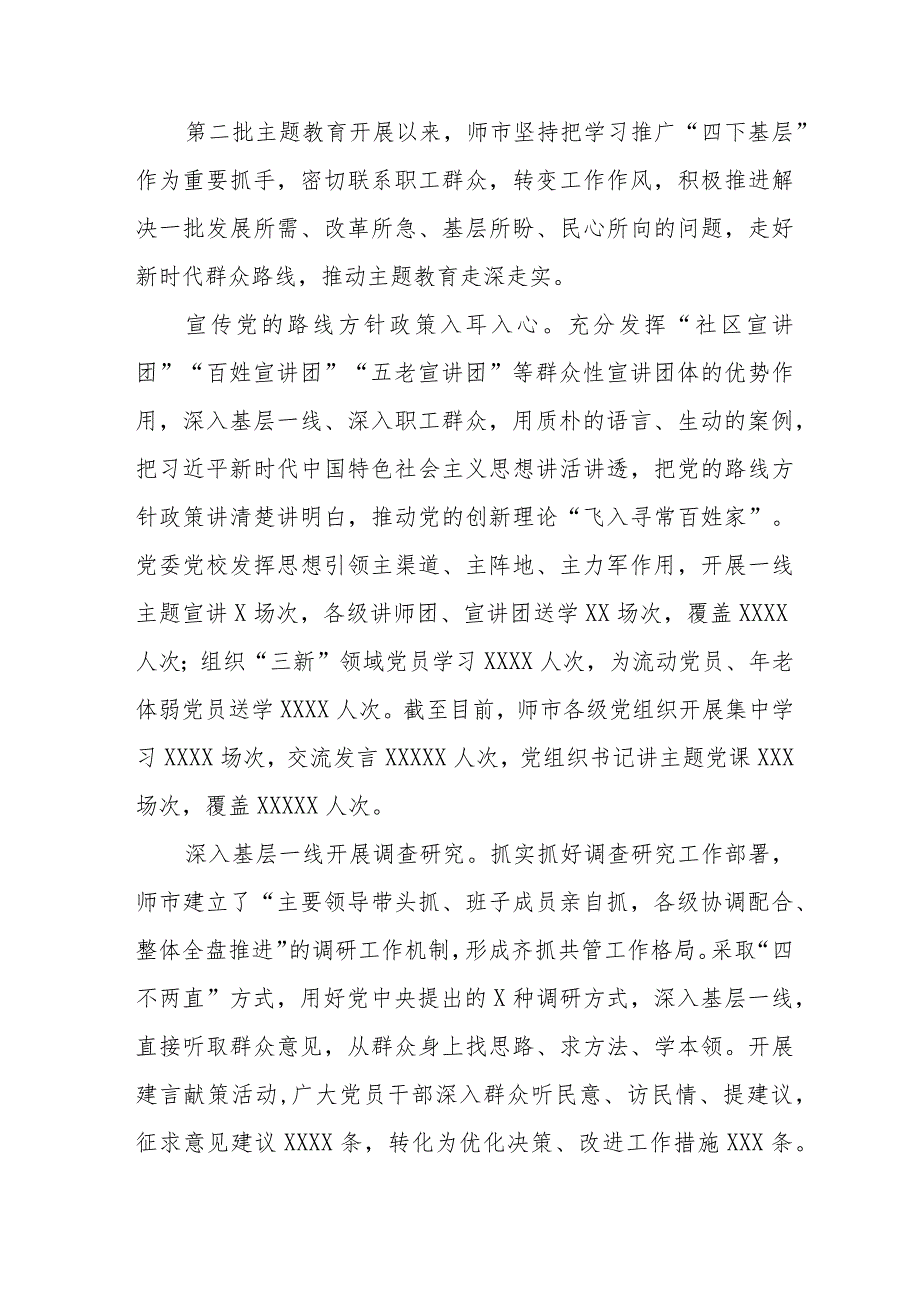 第二批主题教育开展以来，师市坚持把学习推广“四下基层”作为重要抓手，密切联系职工群众，转变工作作风，积极推进解决一批发展所需、改革所急、基层所盼、民心所向的问题，走好新时代群众路线，推动主题教育走深走实。

宣传党的路线方针政策入耳入心。充分发挥“社区宣讲团”“百姓宣讲团”“五老宣讲团”等群众性宣讲团体的优势作用，深入基层一线、深入职工群众，用质朴的语言、生动的案例，把习近平新时代中国特色社会主义思想讲活讲透，把党的路线方针政策讲清楚讲明白，推动党的创新理论“飞入寻常百姓家”。党委党校发挥思想引领主渠道、主阵地、主力军作用，开展一线主题宣讲X场次，各级讲师团、宣讲团送学XX场次，覆盖XXXX人次；组织“三新”领域党员学习XXXX人次，为流动党员、年老体弱党员送学XXXX人次。截至目前，师市各级党组织开展集中学习XXXX场次，交流发言XXXXX人次，党组织书记讲主题党课XXX场次，覆盖XXXXX人次。

深入基层一线开展调查研究。抓实抓好调查研究工作部署，师市建立了“主要领导带头抓、班子成员亲自抓，各级协调配合、整体全盘推进”的调研工作机制，形成齐抓共管工作格局。采取“四不两直”方式，用好党中央提出的X种调研方式，深入基层一线，直接听取群众意见，从群众身上找思路、求方法、学本领。开展建言献策活动，广大党员干部深入群众听民意、访民情、提建议，征求意见建议XXXX条，转化为优化决策、改进工作措施XXX条。